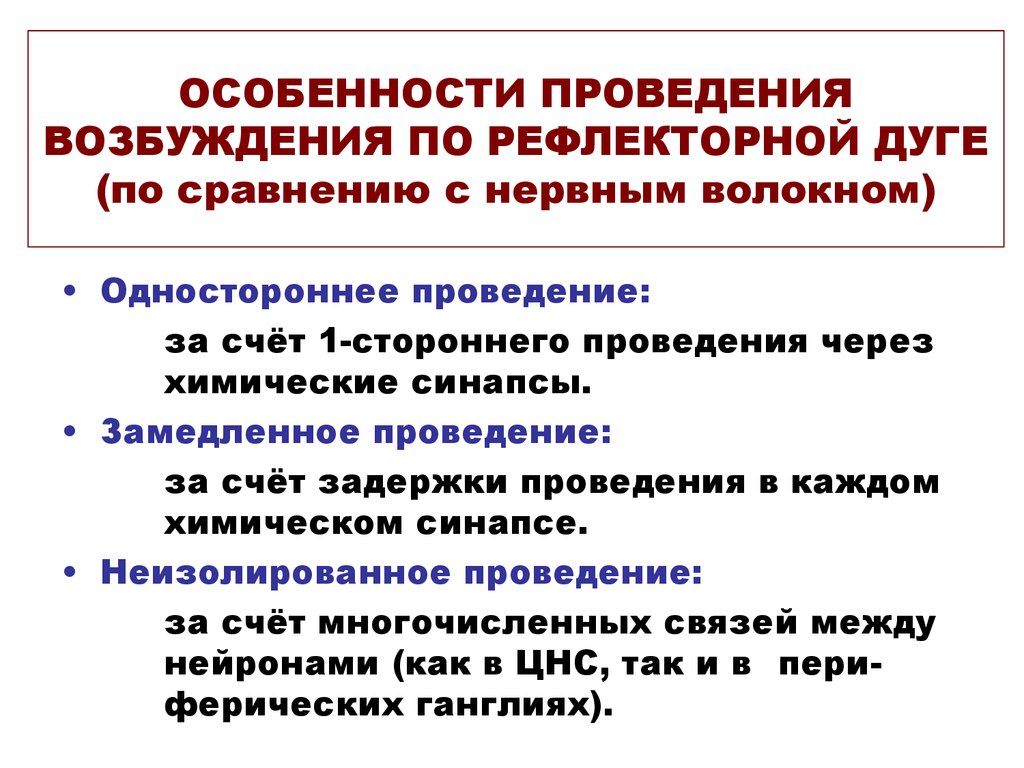 ОСОБЕННОСТИ ПРОВЕДЕНИЯ ВОЗБУЖДЕНИЯ ПО РЕФЛЕКТОРНОЙ ДУГЕ (по сравнению с нервным волокном)

• Одностороннее проведение:

за счёт 1-стороннего проведения через химические синапсы.

• Замедленное проведение:

за счёт задержки проведения в каждом химическом синапсе.

• Неизолированное проведение:

за счёт многочисленных связей между нейронами (как в ЦНС, так и в периферических ганглиях).